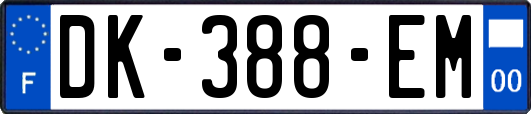 F
DK-388-EM
00